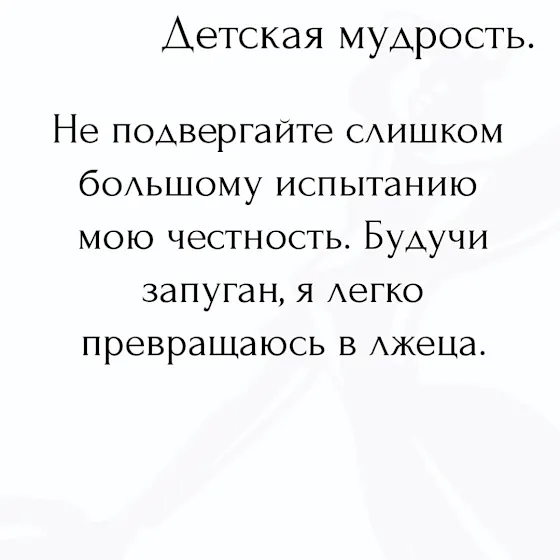 Детская мудрость.

Не подвергайте слишком большому испытанию мою честность. Будучи запуган, я легко превращаюсь в лжеца.